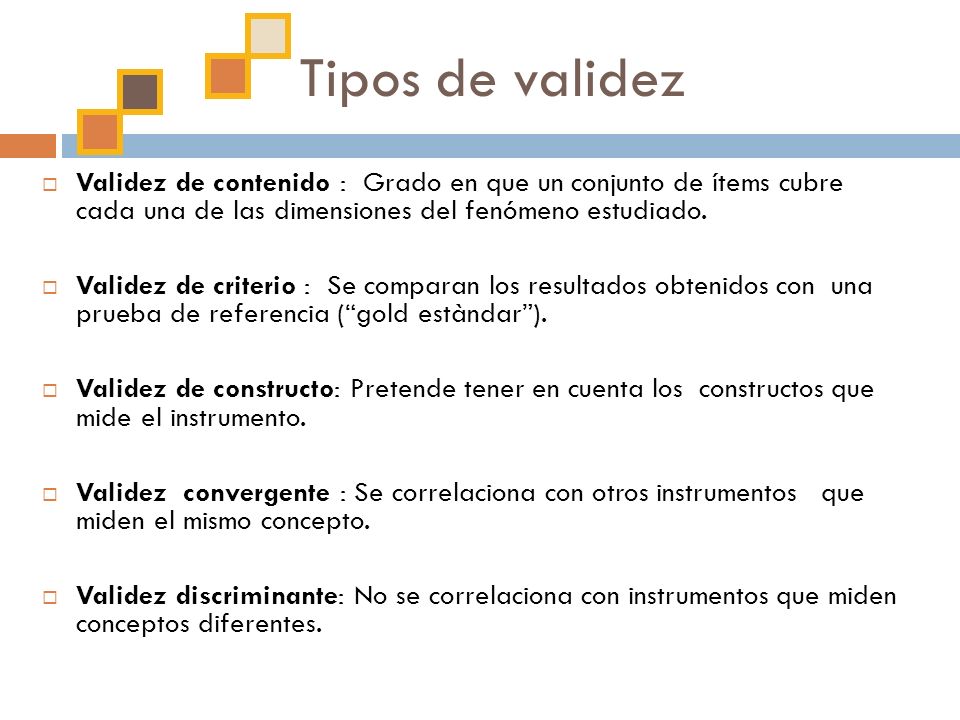 Tipos de validez

Validez de contenido : Grado en que un conjunto de ítems cubre cada una de las dimensiones del fenómeno estudiado.

Validez de criterio : Se comparan los resultados obtenidos con una prueba de referencia (“gold estàndar”).

Validez de constructo: Pretende tener en cuenta los constructos que mide el instrumento.

Validez convergente : Se correlaciona con otros instrumentos que miden el mismo concepto.

Validez discriminante: No se correlaciona con instrumentos que miden conceptos diferentes.